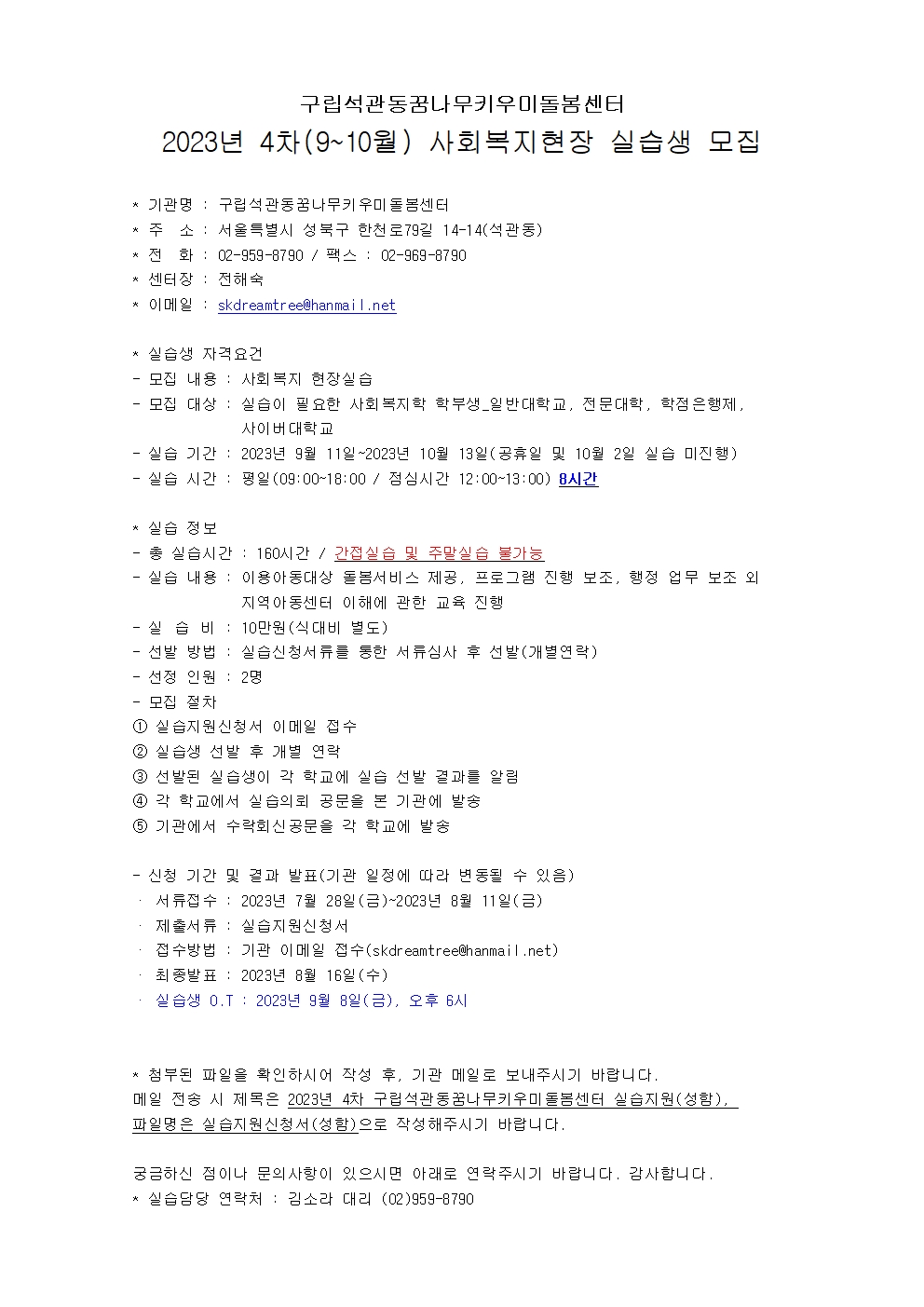 구립석관동꿈나무키우미돌봄센터
2023년 4차(9~10월) 사회복지현장 실습생 모집

* 기관명 : 구립석관동꿈나무키우미돌봄센터
* 주 소 : 서울특별시 성북구 한천로79길 14-14(석관동)
* 전 화 : 02-959-8790 / 팩스 : 02-969-8790
* 센터장 : 전해숙
* 이메일 : skdreamtree@hanmail.net

* 실습생 자격요건
- 모집 내용 : 사회복지 현장실습
- 모집 대상 : 실습이 필요한 사회복지학 학부생_일반대학교, 전문대학, 학점은행제, 사이버대학교
- 실습 기간 : 2023년 9월 11일~2023년 10월 13일(공휴일 및 10월 2일 실습 미진행)
- 실습 시간 : 평일(09:00~18:00 / 점심시간 12:00~13:00) 8시간

* 실습 정보
- 총 실습시간 : 160시간 / 간접실습 및 주말실습 불가능
- 실습 내용 : 이용아동대상 돌봄서비스 제공, 프로그램 진행 보조, 행정 업무 보조 외 지역아동센터 이해에 관한 교육 진행
- 실 습 비 : 10만원(식대비 별도)
- 선발 방법 : 실습신청서류를 통한 서류심사 후 선발(개별연락)
- 선정 인원 : 2명
- 모집 절차
① 실습지원신청서 이메일 접수
② 실습생 선발 후 개별 연락
③ 선발된 실습생이 각 학교에 실습 선발 결과를 알림
④ 각 학교에서 실습의뢰 공문을 본 기관에 발송
⑤ 기관에서 수락회신공문을 각 학교에 발송

- 신청 기간 및 결과 발표(기관 일정에 따라 변동될 수 있음)
· 서류접수 : 2023년 7월 28일(금)~2023년 8월 11일(금)
· 제출서류 : 실습지원신청서
· 접수방법 : 기관 이메일 접수(skdreamtree@hanmail.net)
· 최종발표 : 2023년 8월 16일(수)
· 실습생 O.T : 2023년 9월 8일(금), 오후 6시

* 첨부된 파일을 확인하시어 작성 후, 기관 메일로 보내주시기 바랍니다.
메일 전송 시 제목은 2023년 4차 구립석관동꿈나무키우미돌봄센터 실습지원(성함), 파일명은 실습지원신청서(성함)으로 작성해주시기 바랍니다.

궁금하신 점이나 문의사항이 있으시면 아래로 연락주시기 바랍니다. 감사합니다.
* 실습담당 연락처 : 김소라 대리 (02)959-8790